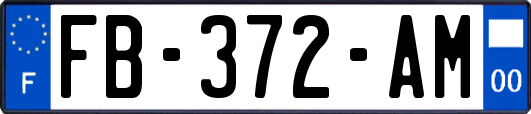 F

FB-372-AM

00